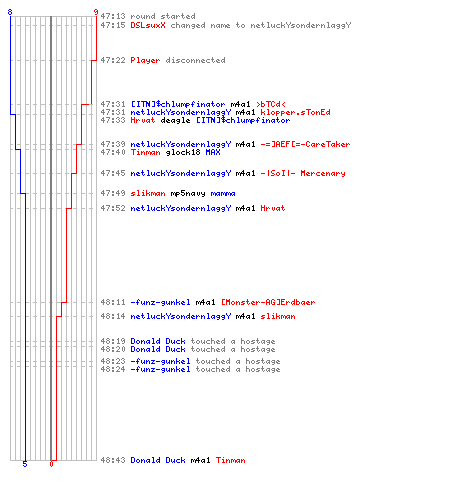 8
9
47:13 round started
47:15 DSLsuxX changed name to netluckYsondernlaggY
47:22 Player disconnected
47:31 [ITN]$chlumpfinator m4a1 >bTCd<
47:31 netluckYsondernlaggY m4a1 klopper.sTonEd
47:33 Hrvat deagle [ITN]$chlumpfinator
47:39 netluckYsondernlaggY m4a1 -=]AEF[=-CareTaker
47:40 Tinman glock18 MAX
47:45 netluckYsondernlaggY m4a1 -|SoI|- Mercenary
47:49 slikman mp5navy mamma
47:52 netluckYsondernlaggY m4a1 Hrvat
48:11 -funz-gunkel m4a1 [Monster-AG]Erdbaer
48:14 netluckYsondernlaggY m4a1 slikman
48:19 Donald Duck touched a hostage
48:20 Donald Duck touched a hostage
48:23 -funz-gunkel touched a hostage
48:24 -funz-gunkel touched a hostage
48:43 Donald Duck m4a1 Tinman
5
0